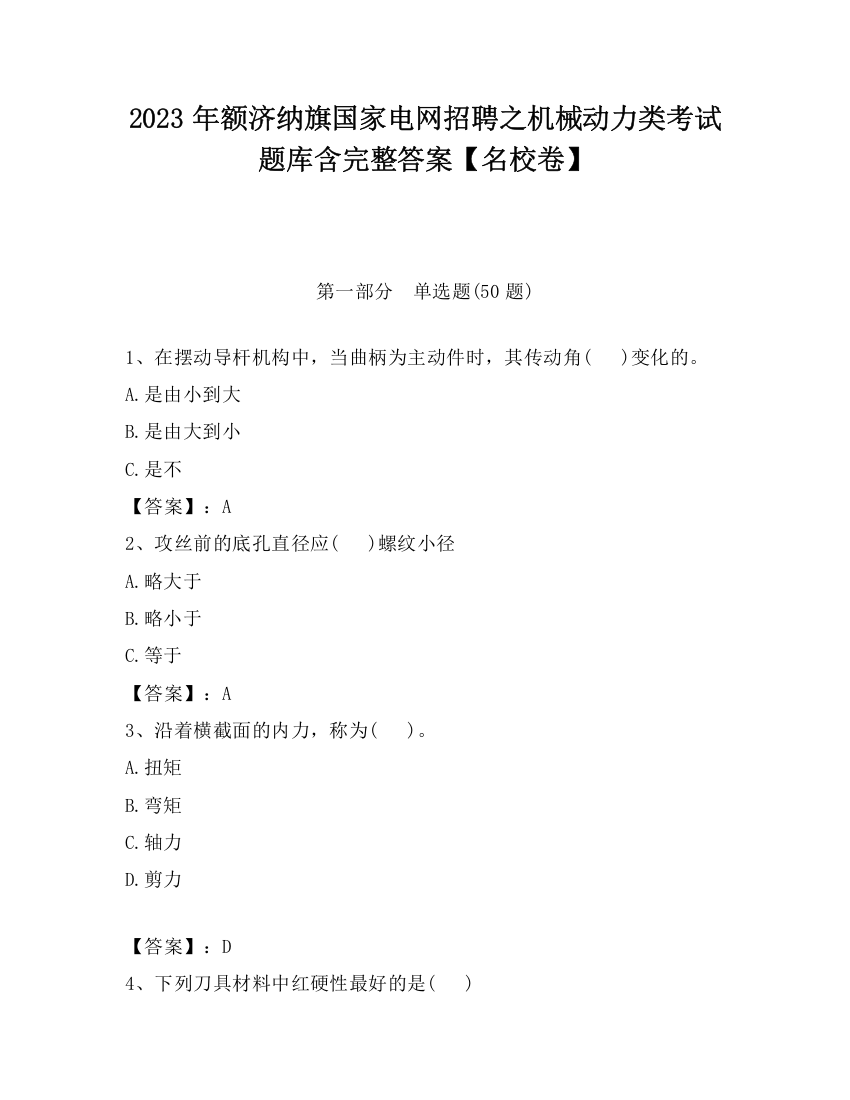 2023 年额济纳旗国家电网招聘之机械动力类考试题库含完整答案【名校卷】

第一部分　单选题(50 题)

1、在摆动导杆机构中，当曲柄为主动件时，其传动角(　　)变化的。

A.是由小到大

B.是由大到小

C.是不

【答案】：A

2、攻丝前的底孔直径应(　　)螺纹小径

A.略大于

B.略小于

C.等于

【答案】：A

3、沿着横截面的内力，称为(　　)。

A.扭矩

B.弯矩

C.轴力

D.剪力

【答案】：D

4、下列刀具材料中红硬性最好的是(　　)